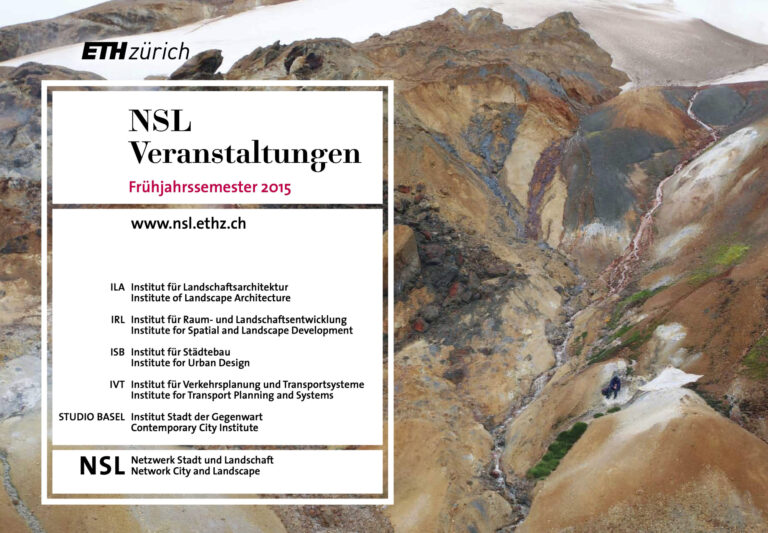 ETH zürich

NSL
Veranstaltungen

Frühjahrssemester 2015

www.nsl.ethz.ch

ILA Institut für Landschaftsarchitektur
Institute of Landscape Architecture

IRL Institut für Raum- und Landschaftsentwicklung
Institute for Spatial and Landscape Development

ISB Institut für Städtebau
Institute for Urban Design

IVT Institut für Verkehrsplanung und Transportsysteme
Institute for Transport Planning and Systems

STUDIO BASEL Institut Stadt der Gegenwart
Contemporary City Institute

NSL Netzwerk Stadt und Landschaft
Network City and Landscape